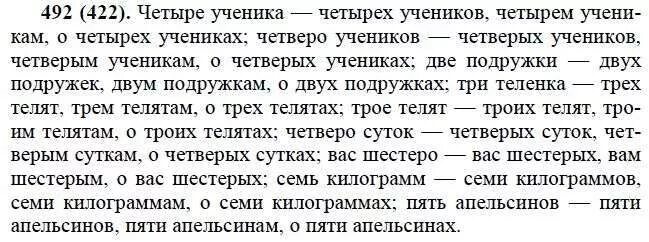 492 (422). Четыре ученика — четырех учеников, четырем ученикам, о четырех учениках; четверо учеников — четверых учеников, четверым ученикам, о четверых учениках; две подружки — двух подружек, двум подружкам, о двух подружках; три теленка — трех телят, трем телятам, о трех телятах; трое телят — троих телят, троим телятам, о троих телятах; четверо суток — четверых суток, четверым суткам, о четверых сутках; вас шестеро — вас шестерых, вам шестерым, о вас шестерых; семь килограмм — семи килограммов, семи килограммам, о семи килограммах; пять апельсинов — пяти апельсинов, пяти апельсинам, о пяти апельсинах.